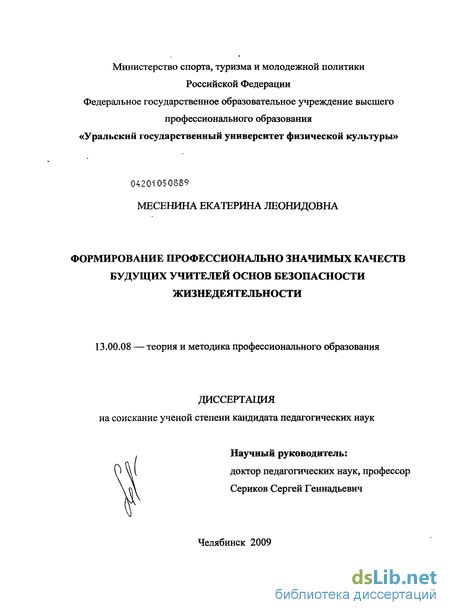 Министерство спорта, туризма и молодежной политики
Российской Федерации
Федеральное государственное образовательное учреждение высшего
профессионального образования
«Уральский государственный университет физической культуры»

04201050889

МЕСЕНИНА ЕКАТЕРИНА ЛЕОНИДОВНА

ФОРМИРОВАНИЕ ПРОФЕССИОНАЛЬНО ЗНАЧИМЫХ КАЧЕСТВ
БУДУЩИХ УЧИТЕЛЕЙ ОСНОВ БЕЗОПАСНОСТИ
ЖИЗНЕДЕЯТЕЛЬНОСТИ

13.00.08 — теория и методика профессионального образования

ДИССЕРТАЦИЯ
на соискание ученой степени кандидата педагогических наук

Научный руководитель:
доктор педагогических наук, профессор
Сериков Сергей Геннадьевич

Челябинск 2009

dsLib.net
библиотека диссертаций